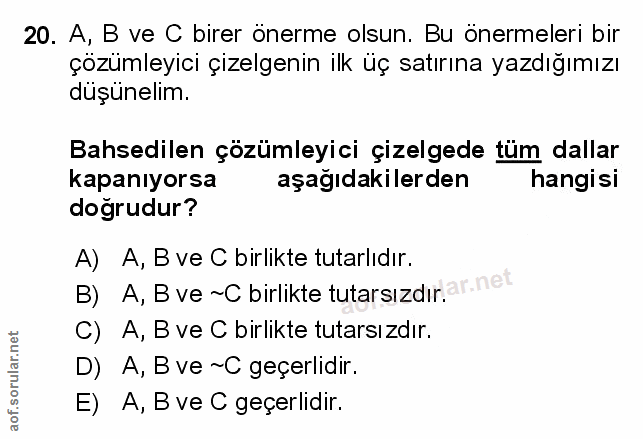 20. A, B ve C birer önerme olsun. Bu önermeleri bir çözümleyici çizelgenin ilk üç satırına yazdığımızı düşünelim.

Bahsedilen çözümleyici çizelgede tüm dallar kapanıyorsa aşağıdakilerden hangisi doğrudur?

A) A, B ve C birlikte tutarlıdır.
B) A, B ve ~C birlikte tutarsızdır.
C) A, B ve C birlikte tutarsızdır.
D) A, B ve ~C geçerlidir.
E) A, B ve C geçerlidir.

aof.sorular.net

aof.sorular.net